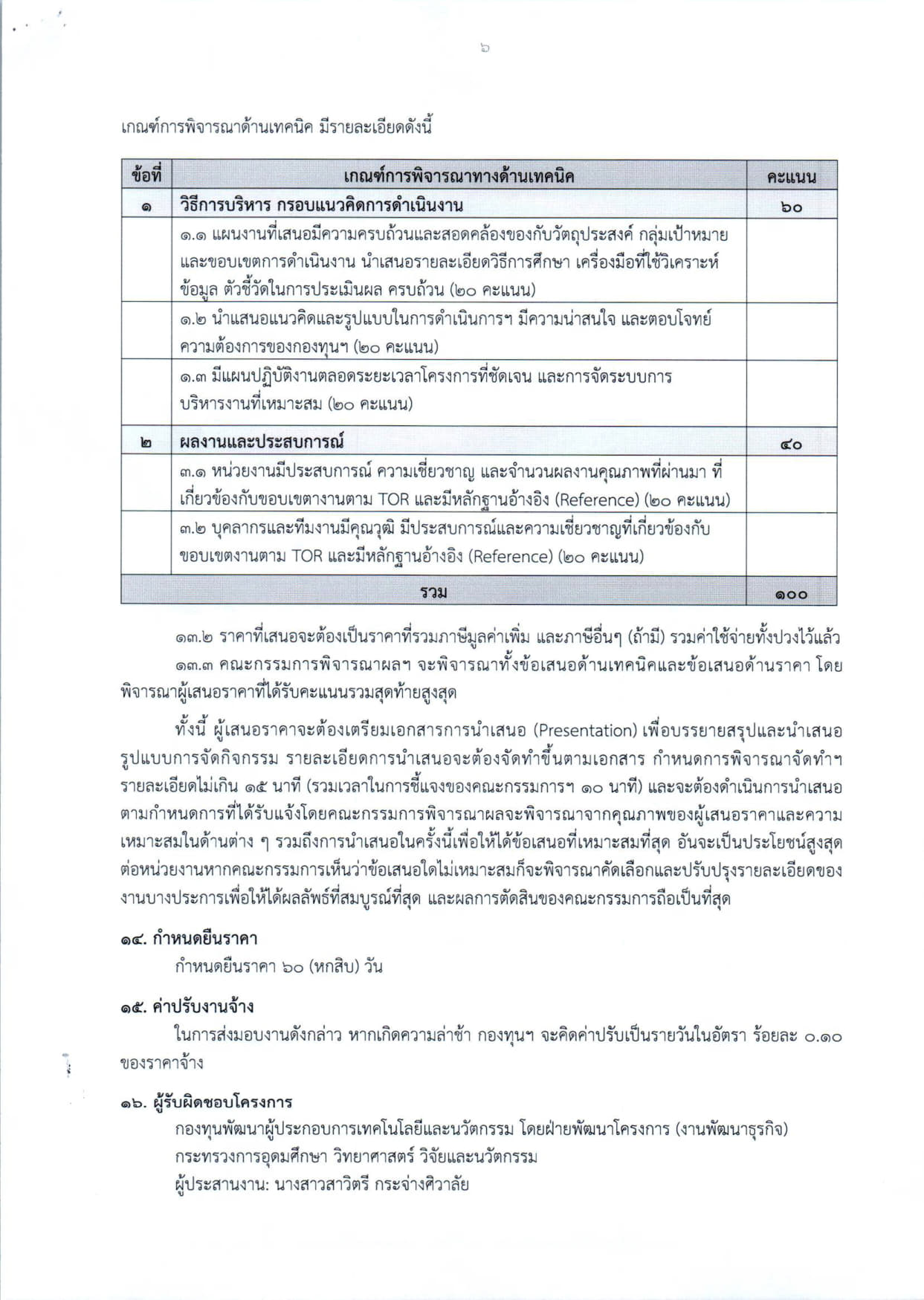 ๖

เกณฑ์การพิจารณาด้านเทคนิค มีรายละเอียดดังนี้

| ข้อที่ | เกณฑ์การพิจารณาทางด้านเทคนิค | คะแนน |
|---|---|---|
| ๑ | วิธีการบริหาร กรอบแนวคิดการดำเนินงาน | ๖๐ |
| | ๑.๑ แผนงานที่เสนอมีความครบถ้วนและสอดคล้องของกับวัตถุประสงค์ กลุ่มเป้าหมาย และขอบเขตการดำเนินงาน นำเสนอรายละเอียดวิธีการศึกษา เครื่องมือที่ใช้วิเคราะห์ข้อมูล ตัวชี้วัดในการประเมินผล ครบถ้วน (๒๐ คะแนน) | |
| | ๑.๒ นำแสนอแนวคิดและรูปแบบในการดำเนินการฯ มีความน่าสนใจ และตอบโจทย์ความต้องการของกองทุนฯ (๒๐ คะแนน) | |
| | ๑.๓ มีแผนปฏิบัติงานตลอดระยะเวลาโครงการที่ชัดเจน และการจัดระบบการบริหารงานที่เหมาะสม (๒๐ คะแนน) | |
| ๒ | ผลงานและประสบการณ์ | ๔๐ |
| | ๓.๑ หน่วยงานมีประสบการณ์ ความเชี่ยวชาญ และจำนวนผลงานคุณภาพที่ผ่านมา ที่เกี่ยวข้องกับขอบเขตางานตาม TOR และมีหลักฐานอ้างอิง (Reference) (๒๐ คะแนน) | |
| | ๓.๒ บุคลากรและทีมงานมีคุณวุฒิ มีประสบการณ์และความเชี่ยวชาญที่เกี่ยวข้องกับขอบเขตงานตาม TOR และมีหลักฐานอ้างอิง (Reference) (๒๐ คะแนน) | |
| | รวม | ๑๐๐ |

๑๓.๒ ราคาที่เสนอจะต้องเป็นราคาที่รวมภาษีมูลค่าเพิ่ม และภาษีอื่นๆ (ถ้ามี) รวมค่าใช้จ่ายทั้งปวงไว้แล้ว

๑๓.๓ คณะกรรมการพิจารณาผลฯ จะพิจารณาทั้งข้อเสนอด้านเทคนิคและข้อเสนอด้านราคา โดยพิจารณาผู้เสนอราคาที่ได้รับคะแนนรวมสุดท้ายสูงสุด

ทั้งนี้ ผู้เสนอราคาจะต้องเตรียมเอกสารการนำเสนอ (Presentation) เพื่อบรรยายสรุปและนำเสนอรูปแบบการจัดกิจกรรม รายละเอียดการนำเสนอจะต้องจัดทำขึ้นตามเอกสาร กำหนดการพิจารณาจัดทำฯ รายละเอียดไม่เกิน ๑๕ นาที (รวมเวลาในการชี้แจงของคณะกรรมการฯ ๑๐ นาที) และจะต้องดำเนินการนำเสนอตามกำหนดการที่ได้รับแจ้งโดยคณะกรรมการพิจารณาผลจะพิจารณาจากคุณภาพของผู้เสนอราคาและความเหมาะสมในด้านต่าง ๆ รวมถึงการนำเสนอในครั้งนี้เพื่อให้ได้ข้อเสนอที่เหมาะสมที่สุด อันจะเป็นประโยชน์สูงสุดต่อหน่วยงานหากคณะกรรมการเห็นว่าข้อเสนอใดไม่เหมาะสมก็จะพิจารณาคัดเลือกและปรับปรุงรายละเอียดของงานบางประการเพื่อให้ได้ผลลัพธ์ที่สมบูรณ์ที่สุด และผลการตัดสินของคณะกรรมการถือเป็นที่สุด

๑๔. กำหนดยืนราคา

กำหนดยืนราคา ๖๐ (หกสิบ) วัน

๑๕. ค่าปรับงานจ้าง

ในการส่งมอบงานดังกล่าว หากเกิดความล่าช้า กองทุนฯ จะคิดค่าปรับเป็นรายวันในอัตรา ร้อยละ ๐.๑๐ ของราคาจ้าง

๑๖. ผู้รับผิดชอบโครงการ

กองทุนพัฒนาผู้ประกอบการเทคโนโลยีและนวัตกรรม โดยฝ่ายพัฒนาโครงการ (งานพัฒนาธุรกิจ)
กระทรวงการอุดมศึกษา วิทยาศาสตร์ วิจัยและนวัตกรรม
ผู้ประสานงาน: นางสาวสาวิตรี กระจ่างศิวาลัย